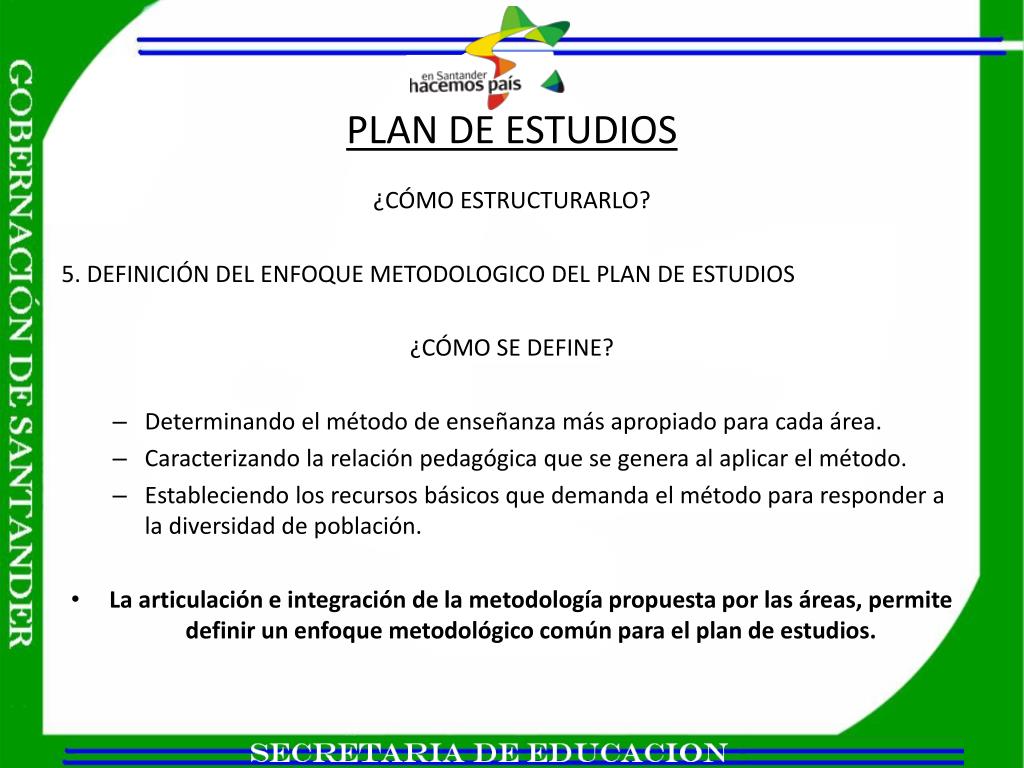 GOBERNACIÓN DE SANTANDER

en Santander
hacemos país

PLAN DE ESTUDIOS

¿CÓMO ESTRUCTURARLO?

5. DEFINICIÓN DEL ENFOQUE METODOLOGICO DEL PLAN DE ESTUDIOS

¿CÓMO SE DEFINE?

– Determinando el método de enseñanza más apropiado para cada área.
– Caracterizando la relación pedagógica que se genera al aplicar el método.
– Estableciendo los recursos básicos que demanda el método para responder a la diversidad de población.

• La articulación e integración de la metodología propuesta por las áreas, permite definir un enfoque metodológico común para el plan de estudios.

SECRETARIA DE EDUCACION